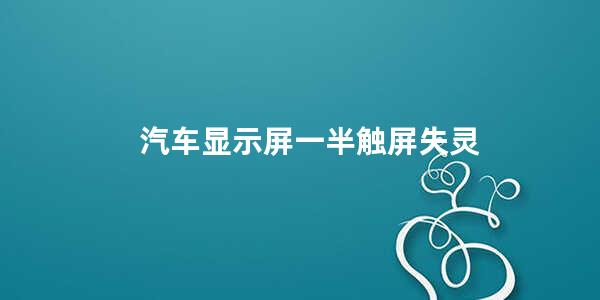 汽车显示屏一半触屏失灵